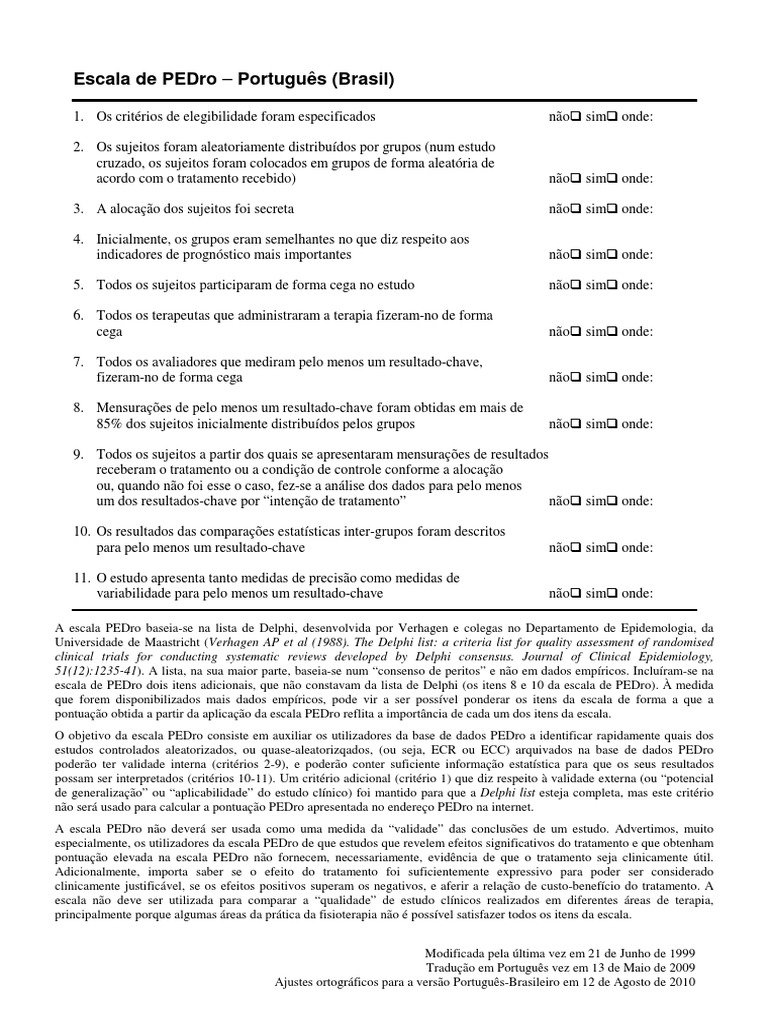 Escala de PEDro – Português (Brasil)

1. Os critérios de elegibilidade foram especificados não❑ sim❑ onde:

2. Os sujeitos foram aleatoriamente distribuídos por grupos (num estudo cruzado, os sujeitos foram colocados em grupos de forma aleatória de acordo com o tratamento recebido) não❑ sim❑ onde:

3. A alocação dos sujeitos foi secreta não❑ sim❑ onde:

4. Inicialmente, os grupos eram semelhantes no que diz respeito aos indicadores de prognóstico mais importantes não❑ sim❑ onde:

5. Todos os sujeitos participaram de forma cega no estudo não❑ sim❑ onde:

6. Todos os terapeutas que administraram a terapia fizeram-no de forma cega não❑ sim❑ onde:

7. Todos os avaliadores que mediram pelo menos um resultado-chave, fizeram-no de forma cega não❑ sim❑ onde:

8. Mensurações de pelo menos um resultado-chave foram obtidas em mais de 85% dos sujeitos inicialmente distribuídos pelos grupos não❑ sim❑ onde:

9. Todos os sujeitos a partir dos quais se apresentaram mensurações de resultados receberam o tratamento ou a condição de controle conforme a alocação ou, quando não foi esse o caso, fez-se a análise dos dados para pelo menos um dos resultados-chave por "intenção de tratamento" não❑ sim❑ onde:

10. Os resultados das comparações estatísticas inter-grupos foram descritos para pelo menos um resultado-chave não❑ sim❑ onde:

11. O estudo apresenta tanto medidas de precisão como medidas de variabilidade para pelo menos um resultado-chave não❑ sim❑ onde:

A escala PEDro baseia-se na lista de Delphi, desenvolvida por Verhagen e colegas no Departamento de Epidemologia, da Universidade de Maastricht (Verhagen AP et al (1988). The Delphi list: a criteria list for quality assessment of randomised clinical trials for conducting systematic reviews developed by Delphi consensus. Journal of Clinical Epidemiology, 51(12):1235-41). A lista, na sua maior parte, baseia-se num "consenso de peritos" e não em dados empíricos. Incluíram-se na escala de PEDro dois itens adicionais, que não constavam da lista de Delphi (os itens 8 e 10 da escala de PEDro). À medida que forem disponibilizados mais dados empíricos, pode vir a ser possível ponderar os itens da escala de forma a que a pontuação obtida a partir da aplicação da escala PEDro reflita a importância de cada um dos itens da escala.

O objetivo da escala PEDro consiste em auxiliar os utilizadores da base de dados PEDro a identificar rapidamente quais dos estudos controlados aleatorizados, ou quase-aleatorizqados, (ou seja, ECR ou ECC) arquivados na base de dados PEDro poderão ter validade interna (critérios 2-9), e poderão conter suficiente informação estatística para que os seus resultados possam ser interpretados (critérios 10-11). Um critério adicional (critério 1) que diz respeito à validade externa (ou "potencial de generalização" ou "aplicabilidade" do estudo clínico) foi mantido para que a Delphi list esteja completa, mas este critério não será usado para calcular a pontuação PEDro apresentada no endereço PEDro na internet.

A escala PEDro não deverá ser usada como uma medida da "validade" das conclusões de um estudo. Advertimos, muito especialmente, os utilizadores da escala PEDro de que estudos que revelem efeitos significativos do tratamento e que obtenham pontuação elevada na escala PEDro não fornecem, necessariamente, evidência de que o tratamento seja clinicamente útil. Adicionalmente, importa saber se o efeito do tratamento foi suficientemente expressivo para poder ser considerado clinicamente justificável, se os efeitos positivos superam os negativos, e aferir a relação de custo-benefício do tratamento. A escala não deve ser utilizada para comparar a "qualidade" de estudo clínicos realizados em diferentes áreas de terapia, principalmente porque algumas áreas da prática da fisioterapia não é possível satisfazer todos os itens da escala.

Modificada pela última vez em 21 de Junho de 1999
Tradução em Português vez em 13 de Maio de 2009
Ajustes ortográficos para a versão Português-Brasileiro em 12 de Agosto de 2010